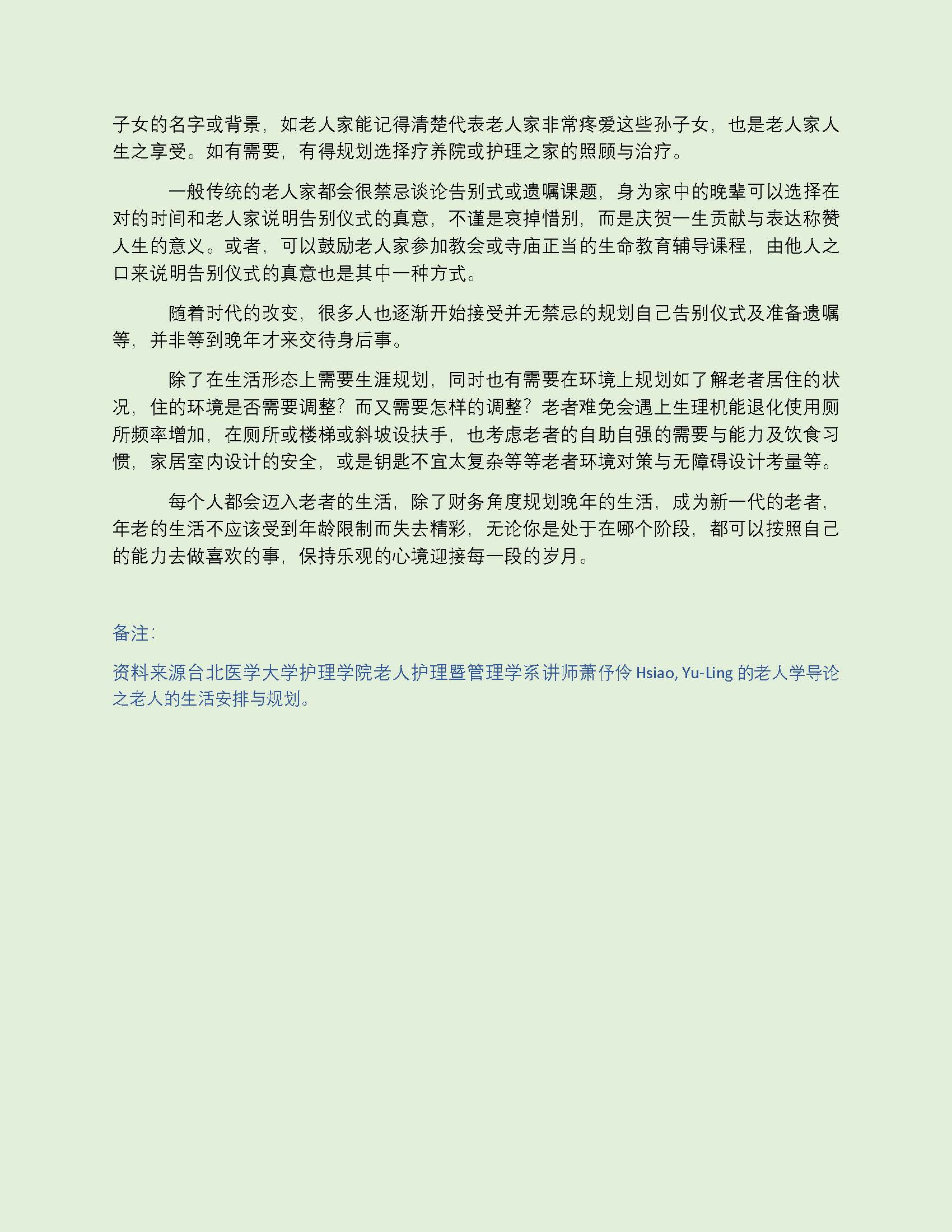 子女的名字或背景，如老人家能记得清楚代表老人家非常疼爱这些孙子女，也是老人家人生之享受。如有需要，有得规划选择疗养院或护理之家的照顾与治疗。

一般传统的老人家都会很禁忌谈论告别式或遗嘱课题，身为家中的晚辈可以选择在对的时间和老人家说明告别仪式的真意，不谨是哀掉惜别，而是庆贺一生贡献与表达称赞人生的意义。或者，可以鼓励老人家参加教会或寺庙正当的生命教育辅导课程，由他人之口来说明告别仪式的真意也是其中一种方式。

随着时代的改变，很多人也逐渐开始接受并无禁忌的规划自己告别仪式及准备遗嘱等，并非等到晚年才来交待身后事。

除了在生活形态上需要生涯规划，同时也有需要在环境上规划如了解老者居住的状况，住的环境是否需要调整？而又需要怎样的调整？老者难免会遇上生理机能退化使用厕所频率增加，在厕所或楼梯或斜坡设扶手，也考虑老者的自助自强的需要与能力及饮食习惯，家居室内设计的安全，或是钥匙不宜太复杂等等老者环境对策与无障碍设计考量等。

每个人都会迈入老者的生活，除了财务角度规划晚年的生活，成为新一代的老者，年老的生活不应该受到年龄限制而失去精彩，无论你是处于在哪个阶段，都可以按照自己的能力去做喜欢的事，保持乐观的心境迎接每一段的岁月。

备注：

资料来源台北医学大学护理学院老人护理暨管理学系讲师萧伃伶 Hsiao, Yu-Ling 的老人学导论之老人的生活安排与规划。